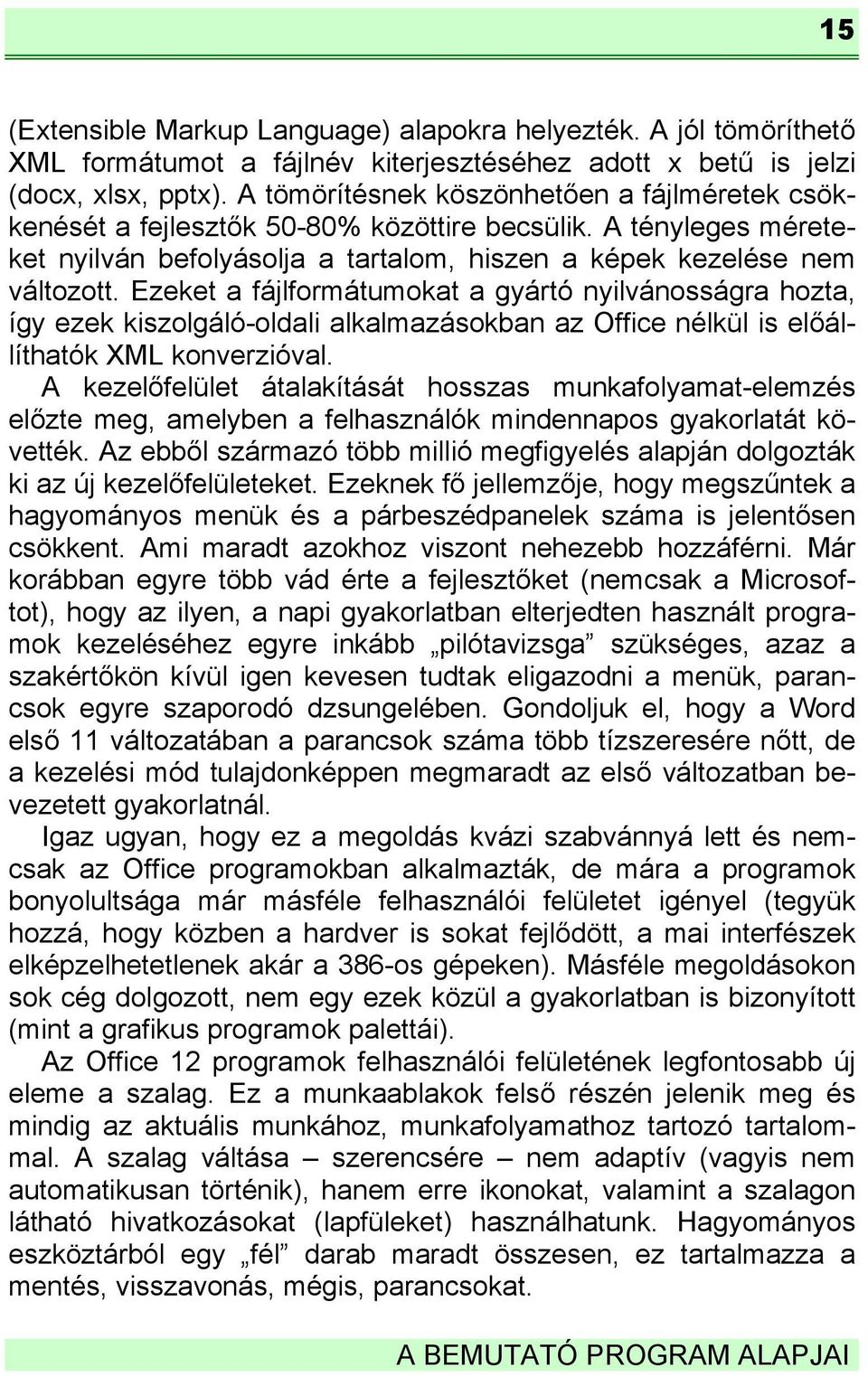 15

(Extensible Markup Language) alapokra helyezték. A jól tömöríthető XML formátumot a fájlnév kiterjesztéséhez adott x betű is jelzi (docx, xlsx, pptx). A tömörítésnek köszönhetően a fájlméretek csökkenését a fejlesztők 50-80% közöttire becsülik. A tényleges méreteket nyilván befolyásolja a tartalom, hiszen a képek kezelése nem változott. Ezeket a fájlformátumokat a gyártó nyilvánosságra hozta, így ezek kiszolgáló-oldali alkalmazásokban az Office nélkül is előállíthatók XML konverzióval.

A kezelőfelület átalakítását hosszas munkafolyamat-elemzés előzte meg, amelyben a felhasználók mindennapos gyakorlatát követték. Az ebből származó több millió megfigyelés alapján dolgozták ki az új kezelőfelületeket. Ezeknek fő jellemzője, hogy megszűntek a hagyományos menük és a párbeszédpanelek száma is jelentősen csökkent. Ami maradt azokhoz viszont nehezebb hozzáférni. Már korábban egyre több vád érte a fejlesztőket (nemcsak a Microsoftot), hogy az ilyen, a napi gyakorlatban elterjedten használt programok kezeléséhez egyre inkább „pilótavizsga” szükséges, azaz a szakértőkön kívül igen kevesen tudtak eligazodni a menük, parancsok egyre szaporodó dzsungelében. Gondoljuk el, hogy a Word első 11 változatában a parancsok száma több tízszeresére nőtt, de a kezelési mód tulajdonképpen megmaradt az első változatban bevezetett gyakorlatnál.

Igaz ugyan, hogy ez a megoldás kvázi szabvánnyá lett és nemcsak az Office programokban alkalmazták, de mára a programok bonyolultsága már másféle felhasználói felületet igényel (tegyük hozzá, hogy közben a hardver is sokat fejlődött, a mai interfészek elképzelhetetlenek akár a 386-os gépeken). Másféle megoldásokon sok cég dolgozott, nem egy ezek közül a gyakorlatban is bizonyított (mint a grafikus programok palettái).

Az Office 12 programok felhasználói felületének legfontosabb új eleme a szalag. Ez a munkaablakok felső részén jelenik meg és mindig az aktuális munkához, munkafolyamathoz tartozó tartalommal. A szalag váltása – szerencsére – nem adaptív (vagyis nem automatikusan történik), hanem erre ikonokat, valamint a szalagon látható hivatkozásokat (lapfüleket) használhatunk. Hagyományos eszköztárból egy „fél” darab maradt összesen, ez tartalmazza a mentés, visszavonás, mégis, parancsokat.

A BEMUTATÓ PROGRAM ALAPJAI